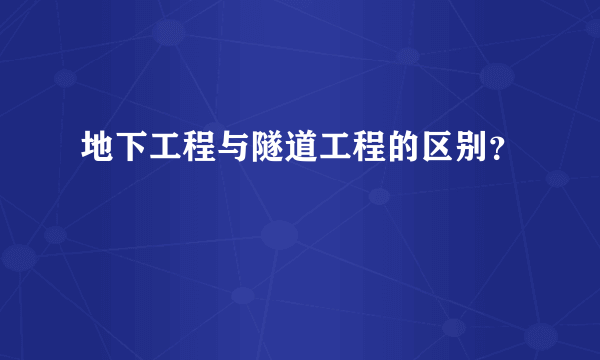 地下工程与隧道工程的区别？